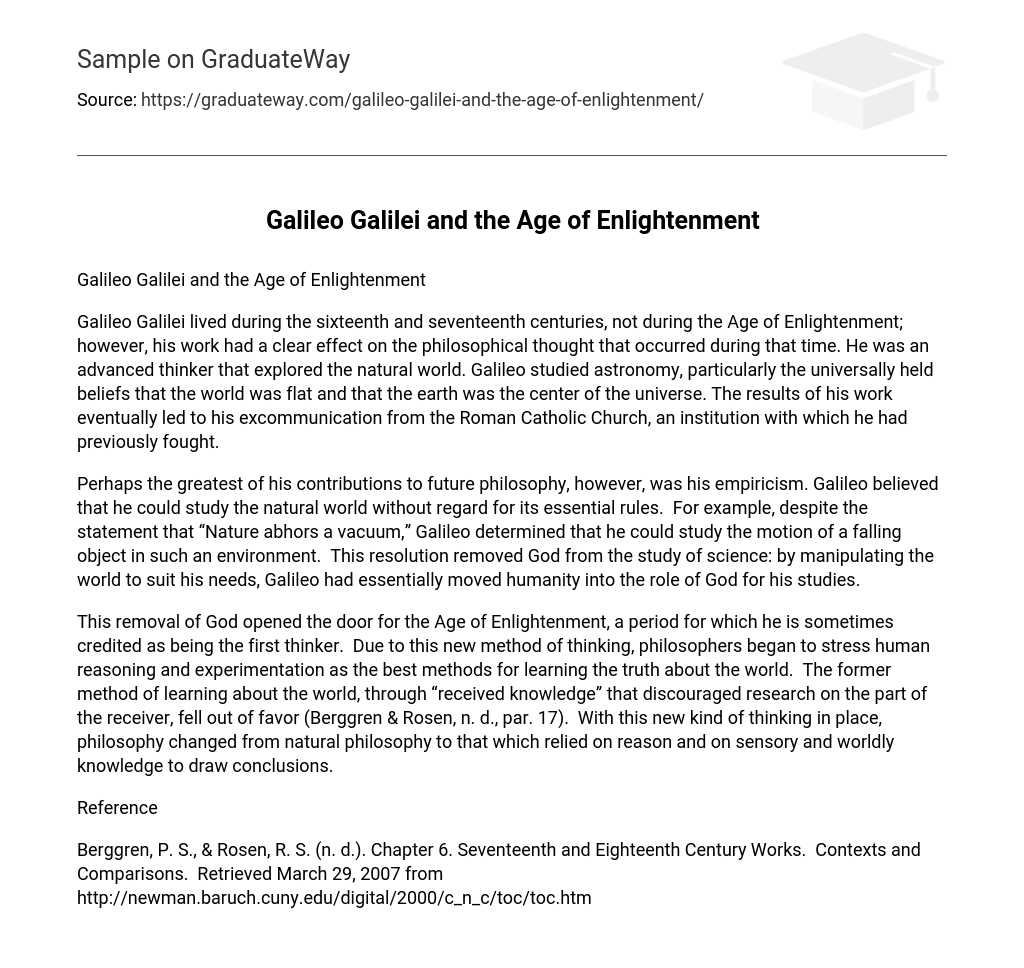 Sample on GraduateWay

Source: https://graduateway.com/galileo-galilei-and-the-age-of-enlightenment/

Galileo Galilei and the Age of Enlightenment

Galileo Galilei and the Age of Enlightenment

Galileo Galilei lived during the sixteenth and seventeenth centuries, not during the Age of Enlightenment; however, his work had a clear effect on the philosophical thought that occurred during that time. He was an advanced thinker that explored the natural world. Galileo studied astronomy, particularly the universally held beliefs that the world was flat and that the earth was the center of the universe. The results of his work eventually led to his excommunication from the Roman Catholic Church, an institution with which he had previously fought.

Perhaps the greatest of his contributions to future philosophy, however, was his empiricism. Galileo believed that he could study the natural world without regard for its essential rules. For example, despite the statement that “Nature abhors a vacuum,” Galileo determined that he could study the motion of a falling object in such an environment. This resolution removed God from the study of science: by manipulating the world to suit his needs, Galileo had essentially moved humanity into the role of God for his studies.

This removal of God opened the door for the Age of Enlightenment, a period for which he is sometimes credited as being the first thinker. Due to this new method of thinking, philosophers began to stress human reasoning and experimentation as the best methods for learning the truth about the world. The former method of learning about the world, through “received knowledge” that discouraged research on the part of the receiver, fell out of favor (Berggren & Rosen, n. d., par. 17). With this new kind of thinking in place, philosophy changed from natural philosophy to that which relied on reason and on sensory and worldly knowledge to draw conclusions.

Reference

Berggren, P. S., & Rosen, R. S. (n. d.). Chapter 6. Seventeenth and Eighteenth Century Works. Contexts and Comparisons. Retrieved March 29, 2007 from http://newman.baruch.cuny.edu/digital/2000/c_n_c/toc/toc.htm